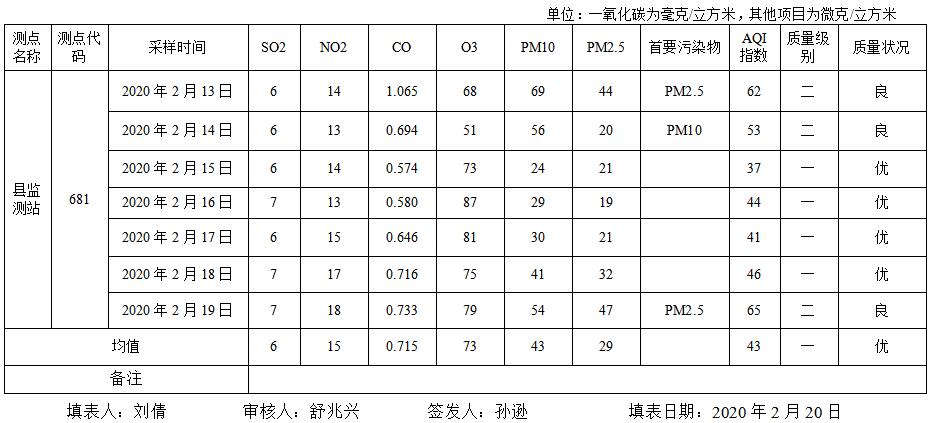 单位：一氧化碳为毫克/立方米，其他项目为微克/立方米

| 测点名称 | 测点代码 | 采样时间 | SO2 | NO2 | CO | O3 | PM10 | PM2.5 | 首要污染物 | AQI指数 | 质量级别 | 质量状况 |
|---|---|---|---|---|---|---|---|---|---|---|---|---|
| 县监测站 | 681 | 2020年2月13日 | 6 | 14 | 1.065 | 68 | 69 | 44 | PM2.5 | 62 | 二 | 良 |
| | | 2020年2月14日 | 6 | 13 | 0.694 | 51 | 56 | 20 | PM10 | 53 | 二 | 良 |
| | | 2020年2月15日 | 6 | 14 | 0.574 | 73 | 24 | 21 | | 37 | 一 | 优 |
| | | 2020年2月16日 | 7 | 13 | 0.580 | 87 | 29 | 19 | | 44 | 一 | 优 |
| | | 2020年2月17日 | 6 | 15 | 0.646 | 81 | 30 | 21 | | 41 | 一 | 优 |
| | | 2020年2月18日 | 7 | 17 | 0.716 | 75 | 41 | 32 | | 46 | 一 | 优 |
| | | 2020年2月19日 | 7 | 18 | 0.733 | 79 | 54 | 47 | PM2.5 | 65 | 二 | 良 |
| 均值 | | | 6 | 15 | 0.715 | 73 | 43 | 29 | | 43 | 一 | 优 |
| 备注 | | | | | | | | | | | | |

填表人：刘倩 审核人：舒兆兴 签发人：孙逊 填表日期：2020年2月20日